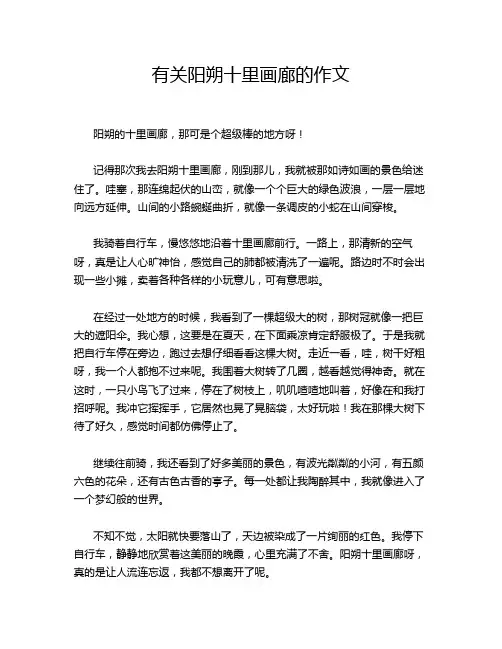 有关阳朔十里画廊的作文

阳朔的十里画廊，那可是个超级棒的地方呀！

记得那次我去阳朔十里画廊，刚到那儿，我就被那如诗如画的景色给迷住了。哇塞，那连绵起伏的山峦，就像一个个巨大的绿色波浪，一层一层地向远方延伸。山间的小路蜿蜒曲折，就像一条调皮的小蛇在山间穿梭。

我骑着自行车，慢悠悠地沿着十里画廊前行。一路上，那清新的空气呀，真是让人心旷神怡，感觉自己的肺都被清洗了一遍呢。路边时不时会出现一些小摊，卖着各种各样的小玩意儿，可有意思啦。

在经过一处地方的时候，我看到了一棵超级大的树，那树冠就像一把巨大的遮阳伞。我心想，这要是在夏天，在下面乘凉肯定舒服极了。于是我就把自行车停在旁边，跑过去想仔细看看这棵大树。走近一看，哇，树干好粗呀，我一个人都抱不过来呢。我围着大树转了几圈，越看越觉得神奇。就在这时，一只小鸟飞了过来，停在了树枝上，叽叽喳喳地叫着，好像在和我打招呼呢。我冲它挥挥手，它居然也晃了晃脑袋，太好玩啦！我在那棵大树下待了好久，感觉时间都仿佛停止了。

继续往前骑，我还看到了好多美丽的景色，有波光粼粼的小河，有五颜六色的花朵，还有古色古香的亭子。每一处都让我陶醉其中，我就像进入了一个梦幻般的世界。

不知不觉，太阳就快要落山了，天边被染成了一片绚丽的红色。我停下自行车，静静地欣赏着这美丽的晚霞，心里充满了不舍。阳朔十里画廊呀，真的是让人流连忘返，我都不想离开了呢。